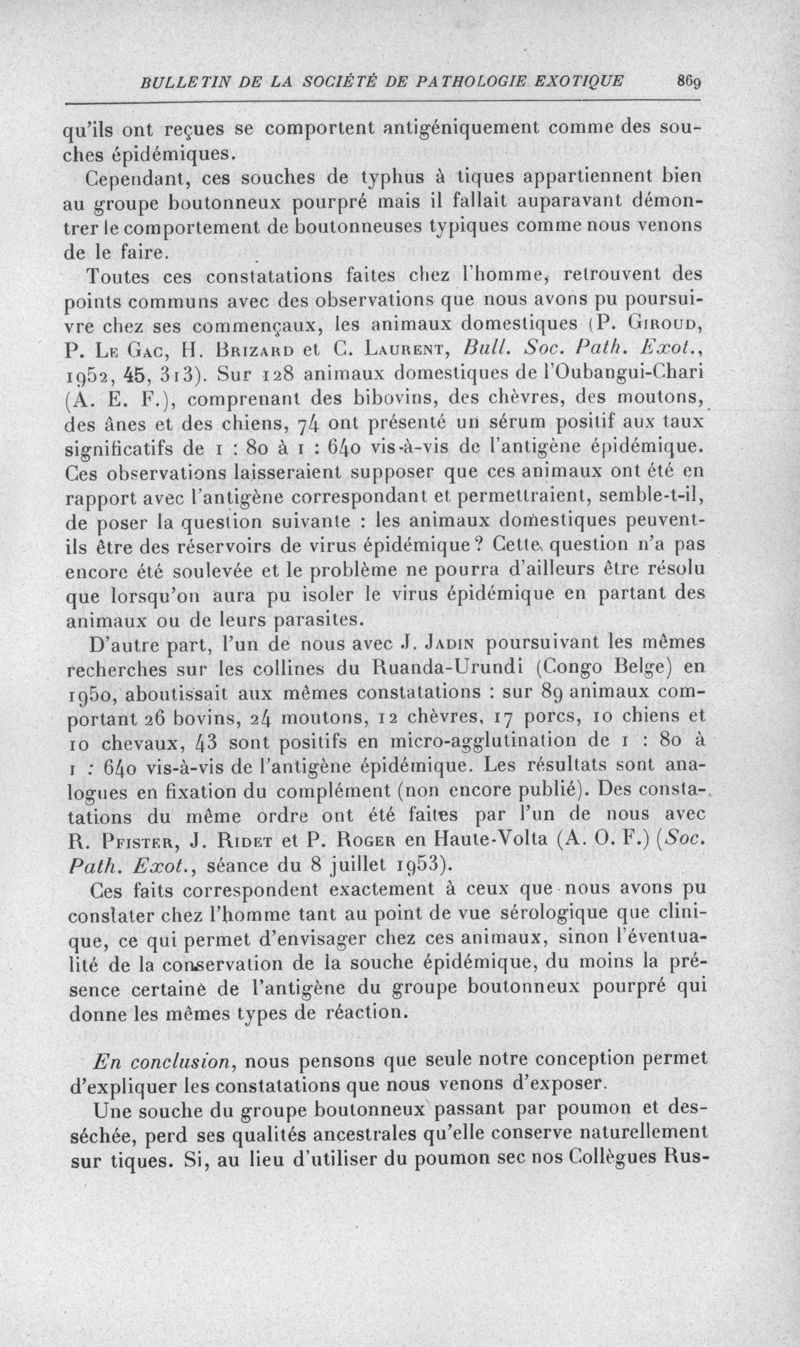 BULLETIN DE LA SOCIÉTÉ DE PATHOLOGIE EXOTIQUE 869

qu'ils ont reçues se comportent antigéniquement comme des souches épidémiques.

Cependant, ces souches de typhus à tiques appartiennent bien au groupe boutonneux pourpré mais il fallait auparavant démontrer le comportement de boutonneuses typiques comme nous venons de le faire.

Toutes ces constatations faites chez l'homme, retrouvent des points communs avec des observations que nous avons pu poursuivre chez ses commençaux, les animaux domestiques (P. Giroud, P. Le Gac, H. Brizard et C. Laurent, Bull. Soc. Path. Exot., 1952, 45, 313). Sur 128 animaux domestiques de l'Oubangui-Chari (A. E. F.), comprenant des bibovins, des chèvres, des moutons, des ânes et des chiens, 74 ont présenté un sérum positif aux taux significatifs de 1 : 80 à 1 : 640 vis-à-vis de l'antigène épidémique. Ces observations laisseraient supposer que ces animaux ont été en rapport avec l'antigène correspondant et permettraient, semble-t-il, de poser la question suivante : les animaux domestiques peuvent-ils être des réservoirs de virus épidémique ? Cette question n'a pas encore été soulevée et le problème ne pourra d'ailleurs être résolu que lorsqu'on aura pu isoler le virus épidémique en partant des animaux ou de leurs parasites.

D'autre part, l'un de nous avec J. Jadin poursuivant les mêmes recherches sur les collines du Ruanda-Urundi (Congo Belge) en 1950, aboutissait aux mêmes constatations : sur 89 animaux comportant 26 bovins, 24 moutons, 12 chèvres, 17 porcs, 10 chiens et 10 chevaux, 43 sont positifs en micro-agglutination de 1 : 80 à 1 : 640 vis-à-vis de l'antigène épidémique. Les résultats sont analogues en fixation du complément (non encore publié). Des constatations du même ordre ont été faites par l'un de nous avec R. Pfister, J. Ridet et P. Roger en Haute-Volta (A. O. F.) (Soc. Path. Exot., séance du 8 juillet 1953).

Ces faits correspondent exactement à ceux que nous avons pu constater chez l'homme tant au point de vue sérologique que clinique, ce qui permet d'envisager chez ces animaux, sinon l'éventualité de la conservation de la souche épidémique, du moins la présence certaine de l'antigène du groupe boutonneux pourpré qui donne les mêmes types de réaction.

En conclusion, nous pensons que seule notre conception permet d'expliquer les constatations que nous venons d'exposer.

Une souche du groupe boutonneux passant par poumon et desséchée, perd ses qualités ancestrales qu'elle conserve naturellement sur tiques. Si, au lieu d'utiliser du poumon sec nos Collègues Rus-